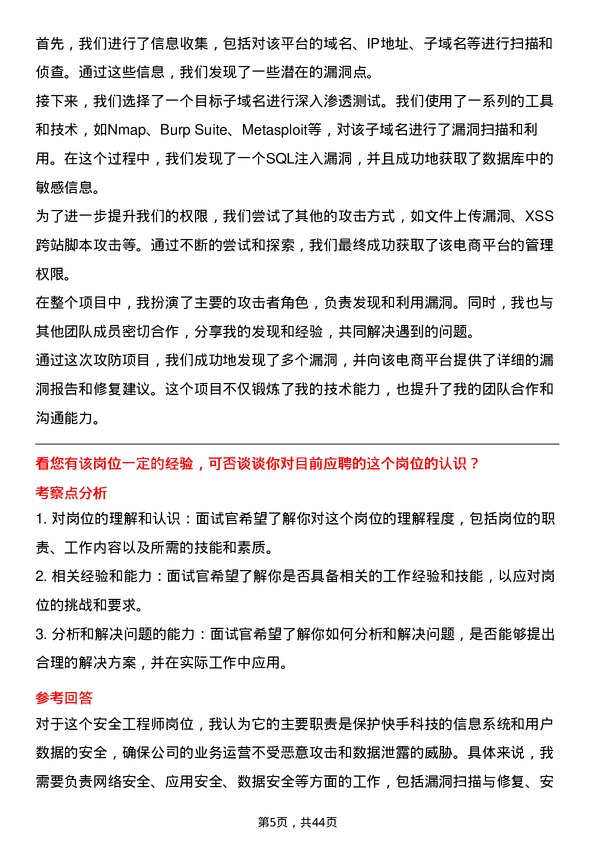 首先，我们进行了信息收集，包括对该平台的域名、IP地址、子域名等进行扫描和侦查。通过这些信息，我们发现了一些潜在的漏洞点。

接下来，我们选择了一个目标子域名进行深入渗透测试。我们使用了一系列的工具和技术，如Nmap、Burp Suite、Metasploit等，对该子域名进行了漏洞扫描和利用。在这个过程中，我们发现了一个SQL注入漏洞，并且成功地获取了数据库中的敏感信息。

为了进一步提升我们的权限，我们尝试了其他的攻击方式，如文件上传漏洞、XSS跨站脚本攻击等。通过不断的尝试和探索，我们最终成功获取了该电商平台的管理权限。

在整个项目中，我扮演了主要的攻击者角色，负责发现和利用漏洞。同时，我也与其他团队成员密切合作，分享我的发现和经验，共同解决遇到的问题。

通过这次攻防项目，我们成功地发现了多个漏洞，并向该电商平台提供了详细的漏洞报告和修复建议。这个项目不仅锻炼了我的技术能力，也提升了我的团队合作和沟通能力。

看您有该岗位一定的经验，可否谈谈你对目前应聘的这个岗位的认识？

考察点分析

1. 对岗位的理解和认识：面试官希望了解你对这个岗位的理解程度，包括岗位的职责、工作内容以及所需的技能和素质。

2. 相关经验和能力：面试官希望了解你是否具备相关的工作经验和技能，以应对岗位的挑战和要求。

3. 分析和解决问题的能力：面试官希望了解你如何分析和解决问题，是否能够提出合理的解决方案，并在实际工作中应用。

参考回答

对于这个安全工程师岗位，我认为它的主要职责是保护快手科技的信息系统和用户数据的安全，确保公司的业务运营不受恶意攻击和数据泄露的威胁。具体来说，我需要负责网络安全、应用安全、数据安全等方面的工作，包括漏洞扫描与修复、安

第5页，共44页